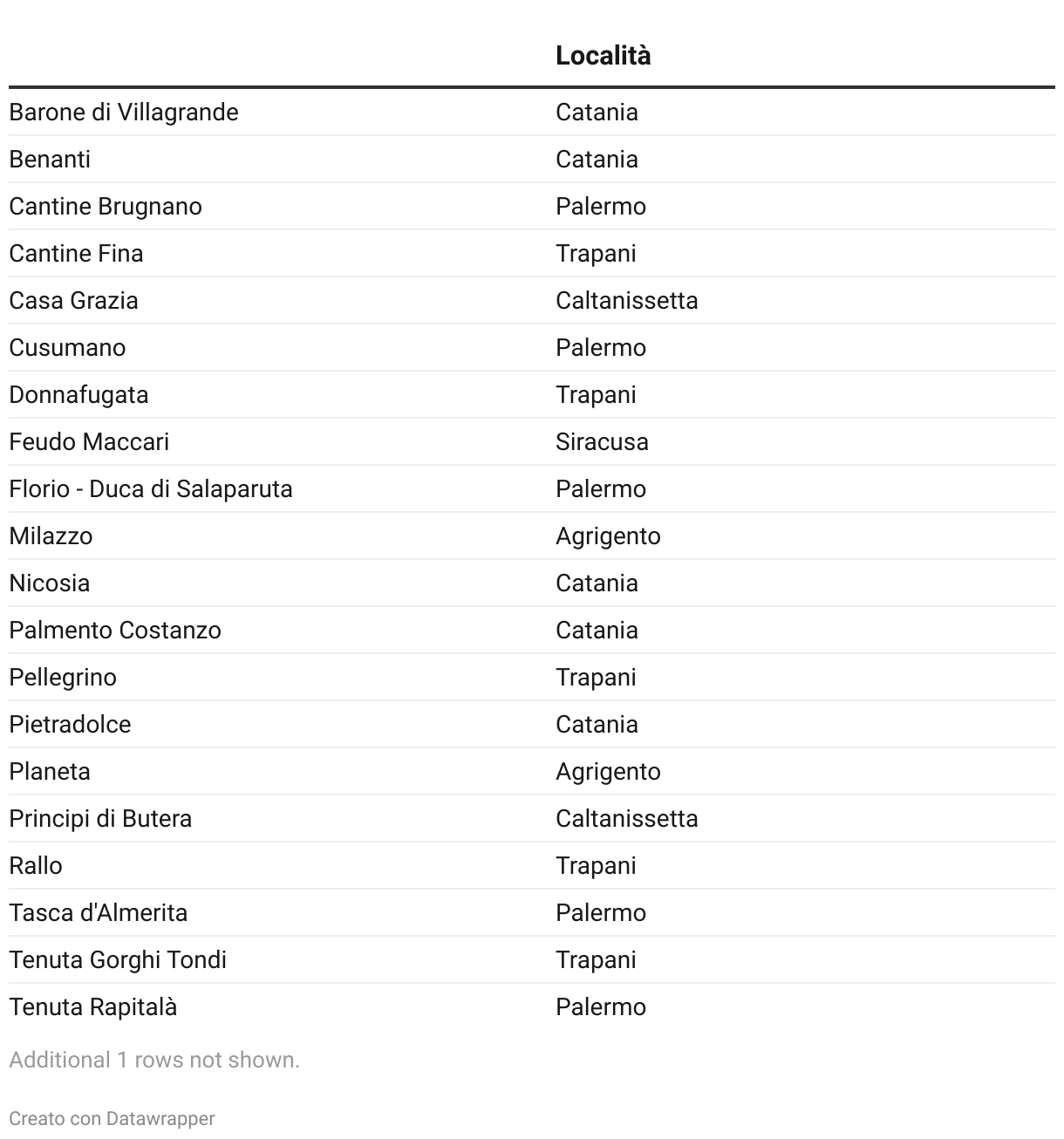 |  | Località |
|---|---|
| Barone di Villagrande | Catania |
| Benanti | Catania |
| Cantine Brugnano | Palermo |
| Cantine Fina | Trapani |
| Casa Grazia | Caltanissetta |
| Cusumano | Palermo |
| Donnafugata | Trapani |
| Feudo Maccari | Siracusa |
| Florio - Duca di Salaparuta | Palermo |
| Milazzo | Agrigento |
| Nicosia | Catania |
| Palmento Costanzo | Catania |
| Pellegrino | Trapani |
| Pietradolce | Catania |
| Planeta | Agrigento |
| Principi di Butera | Caltanissetta |
| Rallo | Trapani |
| Tasca d'Almerita | Palermo |
| Tenuta Gorghi Tondi | Trapani |
| Tenuta Rapitalà | Palermo |

Additional 1 rows not shown.

Creato con Datawrapper